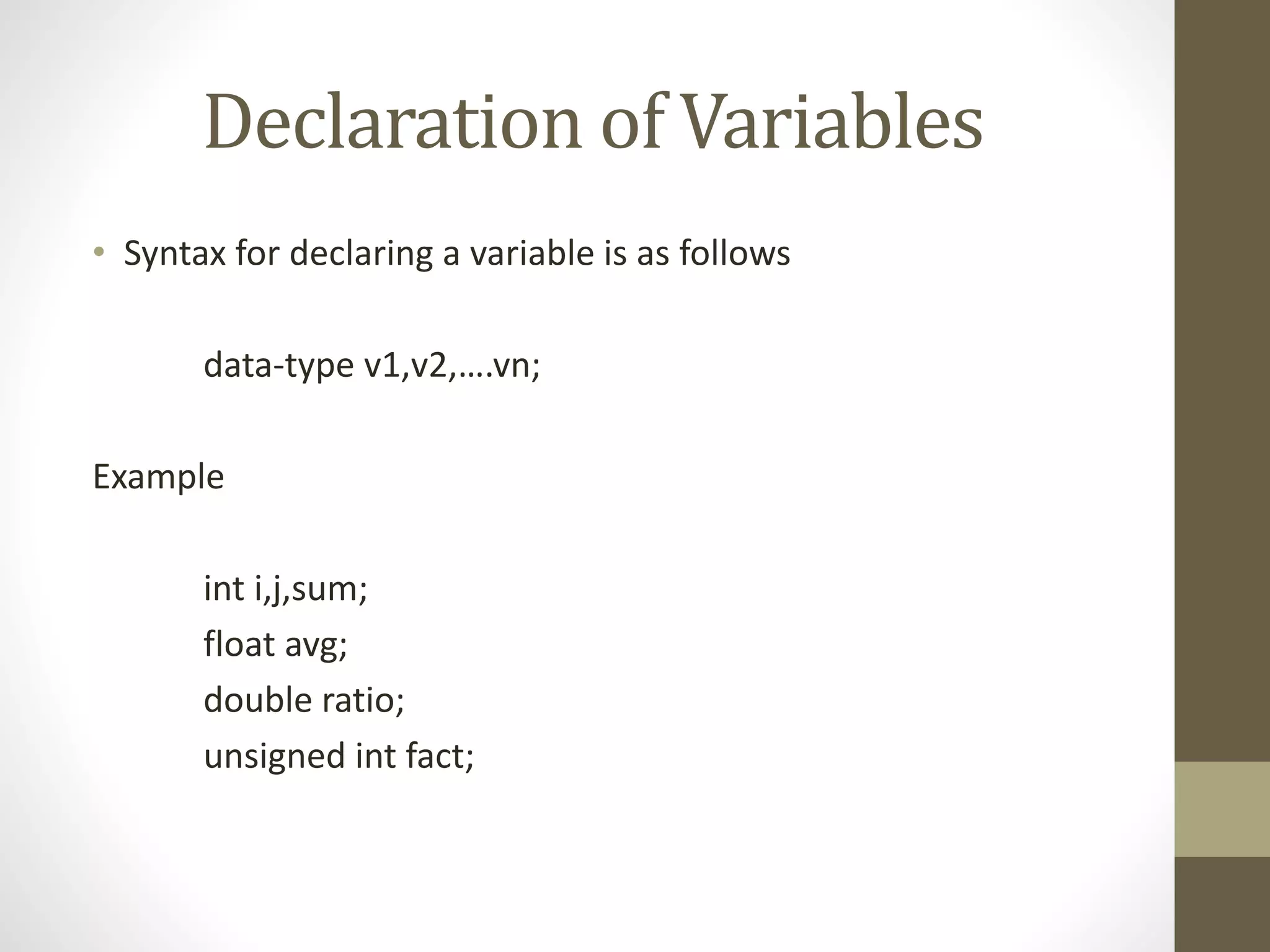 Declaration of Variables

• Syntax for declaring a variable is as follows

data-type v1,v2,….vn;

Example

int i,j,sum;
float avg;
double ratio;
unsigned int fact;